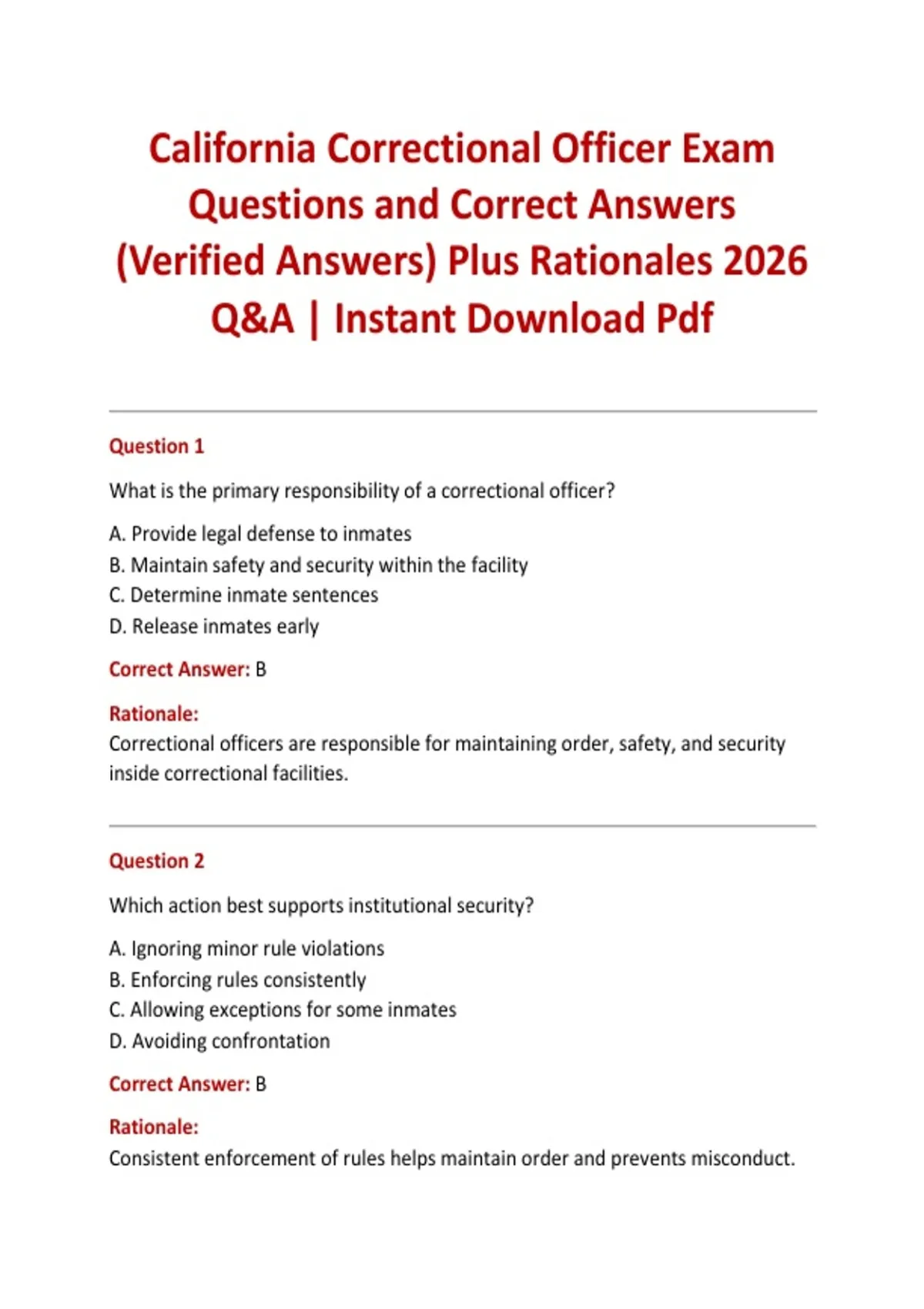 California Correctional Officer Exam Questions and Correct Answers (Verified Answers) Plus Rationales 2026 Q&A | Instant Download Pdf

Question 1

What is the primary responsibility of a correctional officer?

A. Provide legal defense to inmates
B. Maintain safety and security within the facility
C. Determine inmate sentences
D. Release inmates early

Correct Answer: B

Rationale:
Correctional officers are responsible for maintaining order, safety, and security inside correctional facilities.

Question 2

Which action best supports institutional security?

A. Ignoring minor rule violations
B. Enforcing rules consistently
C. Allowing exceptions for some inmates
D. Avoiding confrontation

Correct Answer: B

Rationale:
Consistent enforcement of rules helps maintain order and prevents misconduct.